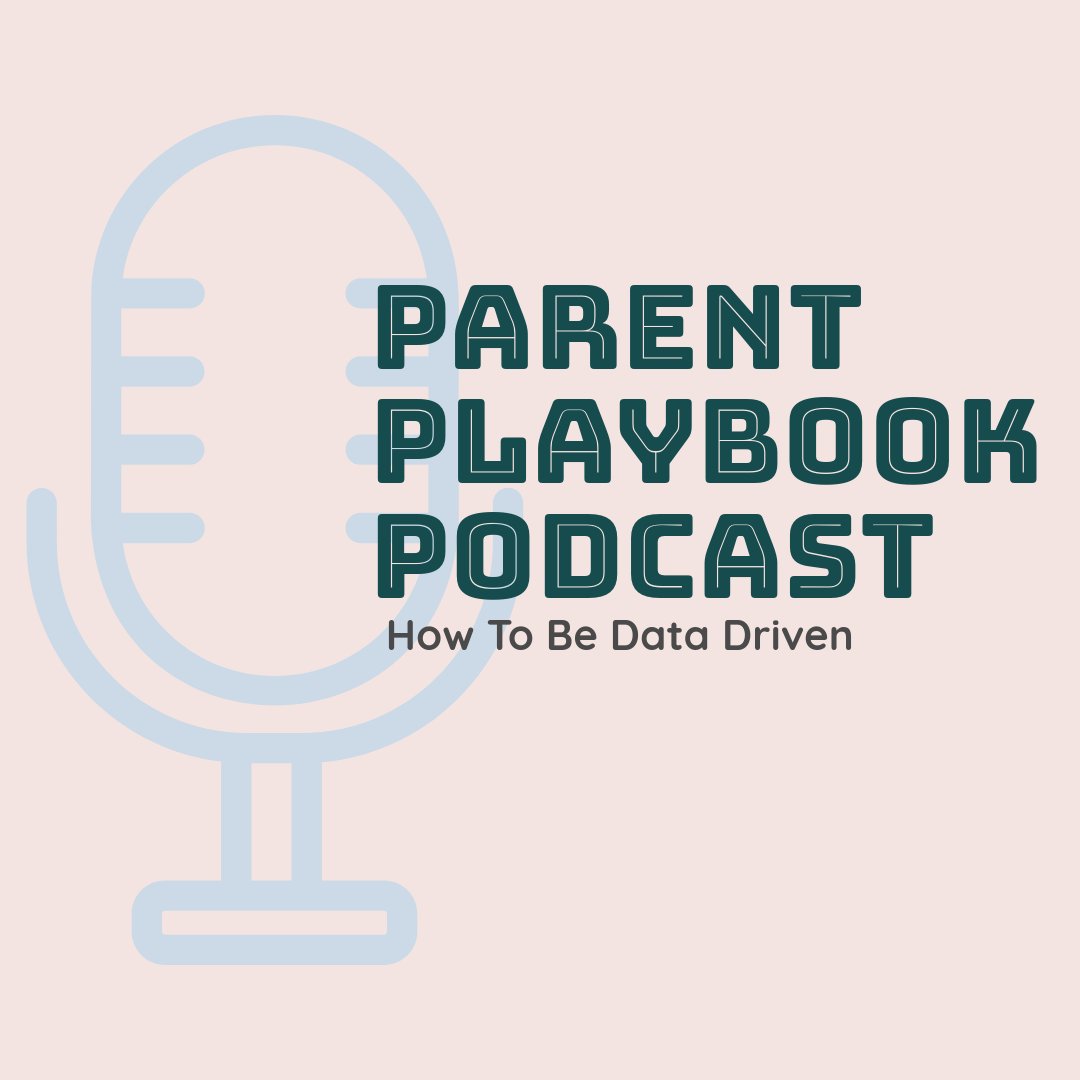 PARENT PLAYBOOK PODCAST

How To Be Data Driven